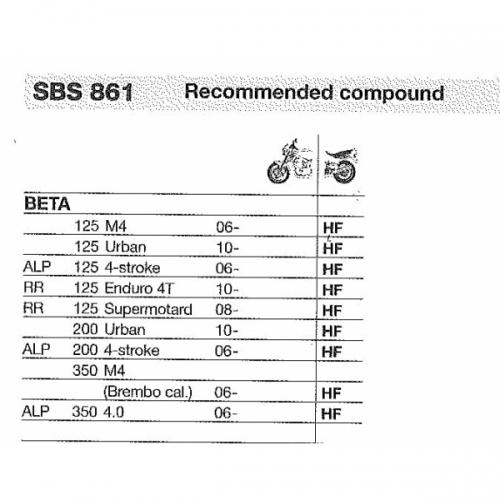 SBS 861 Recommended compound

| | | | | |
|---|---|---|---|---|
| BETA | | | | |
| | 125 | M4 | 06- | HF |
| | 125 | Urban | 10- | HF |
| ALP | 125 | 4-stroke | 06- | HF |
| RR | 125 | Enduro 4T | 10- | HF |
| RR | 125 | Supermotard | 08- | HF |
| | 200 | Urban | 10- | HF |
| ALP | 200 | 4-stroke | 06- | HF |
| | 350 | M4 | | |
| | | (Brembo cal.) | 06- | HF |
| ALP | 350 | 4.0 | 06- | HF |